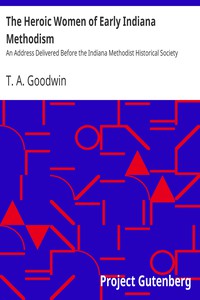 The Heroic Women of Early Indiana Methodism

An Address Delivered Before the Indiana Methodist Historical Society

T. A. Goodwin

Project Gutenberg